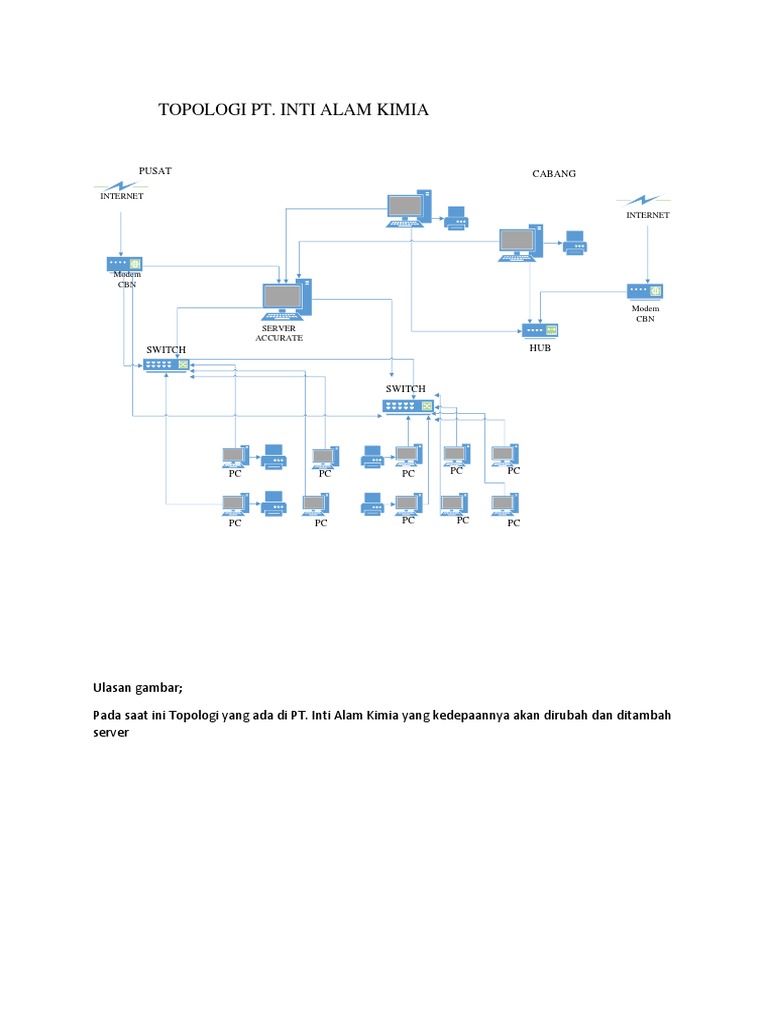 TOPOLOGI PT. INTI ALAM KIMIA

PUSAT

INTERNET

Modem CBN

SERVER ACCURATE

SWITCH

CABANG

INTERNET

Modem CBN

HUB

SWITCH

PC

PC

PC

PC

PC

PC

PC

PC

PC

PC

Ulasan gambar;

Pada saat ini Topologi yang ada di PT. Inti Alam Kimia yang kedepaannya akan dirubah dan ditambah server